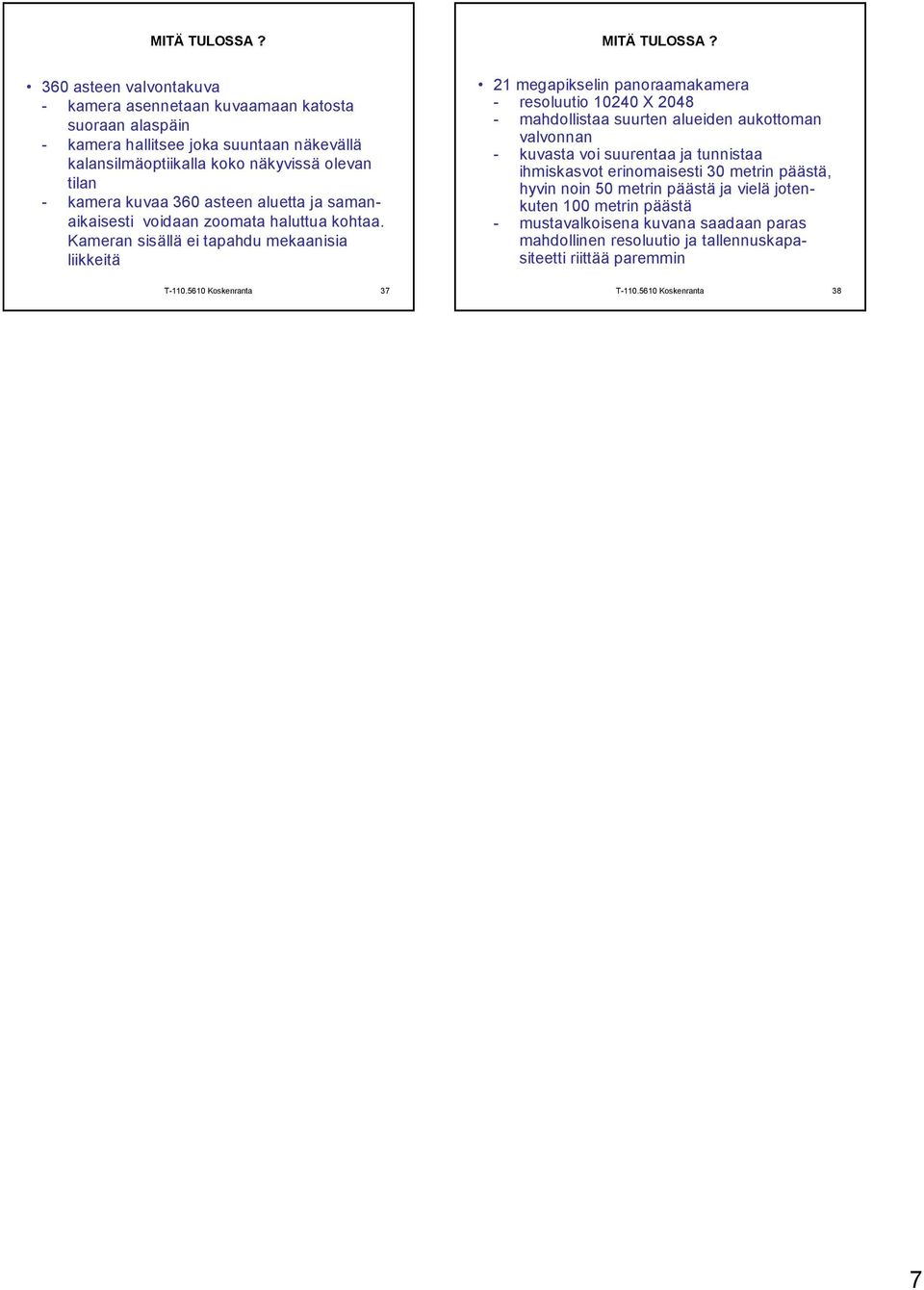 MITÄ TULOSSA ?

• 360 asteen valvontakuva
- kamera asennetaan kuvaamaan katosta suoraan alaspäin
- kamera hallitsee joka suuntaan näkevällä kalansilmäoptiikalla koko näkyvissä olevan tilan
- kamera kuvaa 360 asteen aluetta ja samanaikaisesti voidaan zoomata haluttua kohtaa. Kameran sisällä ei tapahdu mekaanisia liikkeitä

T-110.5610 Koskenranta 37

MITÄ TULOSSA ?

• 21 megapikselin panoraamakamera
- resoluutio 10240 X 2048
- mahdollistaa suurten alueiden aukottoman valvonnan
- kuvasta voi suurentaa ja tunnistaa ihmiskasvot erinomaisesti 30 metrin päästä, hyvin noin 50 metrin päästä ja vielä jotenkuten 100 metrin päästä
- mustavalkoisena kuvana saadaan paras mahdollinen resoluutio ja tallennuskapasiteetti riittää paremmin

T-110.5610 Koskenranta 38

7